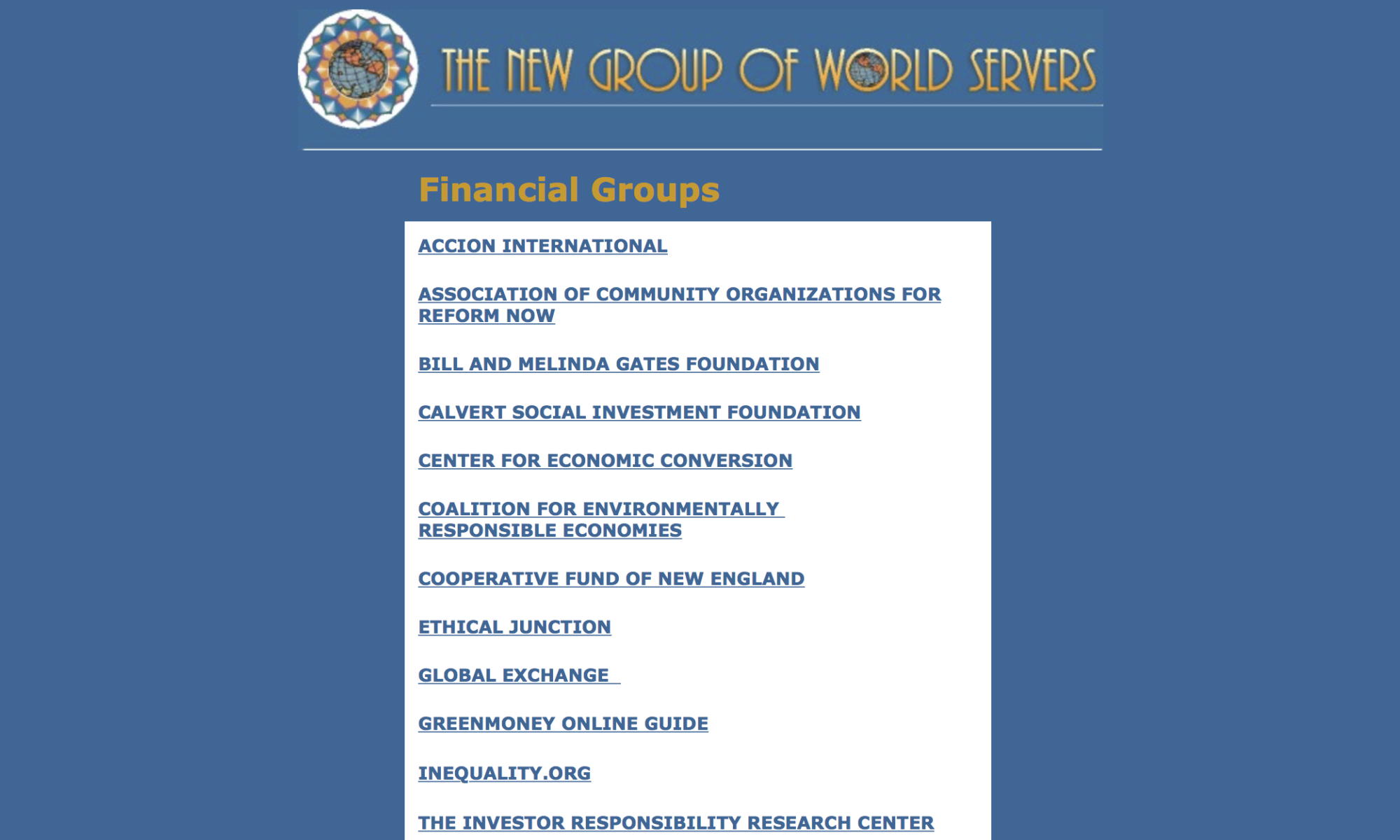 THE NEW GROUP OF WORLD SERVERS

Financial Groups

ACCION INTERNATIONAL

ASSOCIATION OF COMMUNITY ORGANIZATIONS FOR REFORM NOW

BILL AND MELINDA GATES FOUNDATION

CALVERT SOCIAL INVESTMENT FOUNDATION

CENTER FOR ECONOMIC CONVERSION

COALITION FOR ENVIRONMENTALLY RESPONSIBLE ECONOMIES

COOPERATIVE FUND OF NEW ENGLAND

ETHICAL JUNCTION

GLOBAL EXCHANGE

GREENMONEY ONLINE GUIDE

INEQUALITY.ORG

THE INVESTOR RESPONSIBILITY RESEARCH CENTER